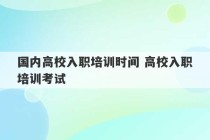 国内高校入职培训时间 高校入职培训考试